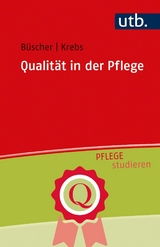 utb.

Büscher | Krebs

Qualität in der Pflege

PFLEGE
studieren

Q